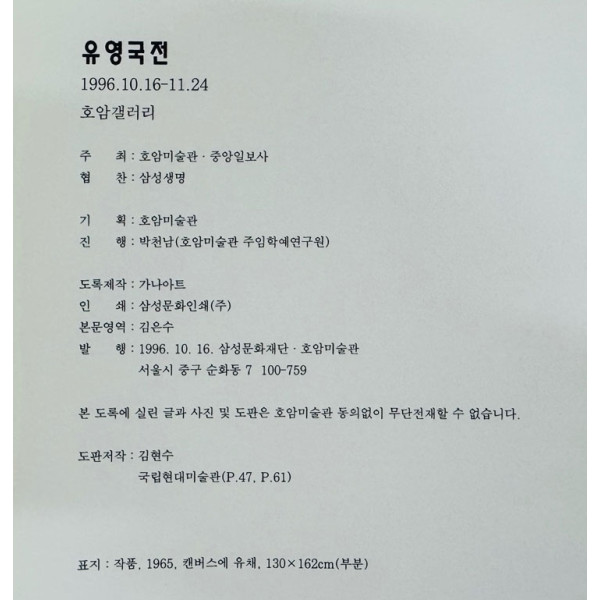 유영국전

1996.10.16-11.24

호암갤러리

주 최 : 호암미술관 · 중앙일보사
협 찬 : 삼성생명

기 획 : 호암미술관
진 행 : 박천남(호암미술관 주임학예연구원)

도록제작 : 가나아트
인 쇄 : 삼성문화인쇄(주)
본문영역 : 김은수
발 행 : 1996. 10. 16. 삼성문화재단 · 호암미술관
서울시 중구 순화동 7 100-759

본 도록에 실린 글과 사진 및 도판은 호암미술관 동의없이 무단전재할 수 없습니다.

도판저작 : 김현수
국립현대미술관(P.47, P.61)

표지 : 작품, 1965, 캔버스에 유채, 130×162cm(부분)